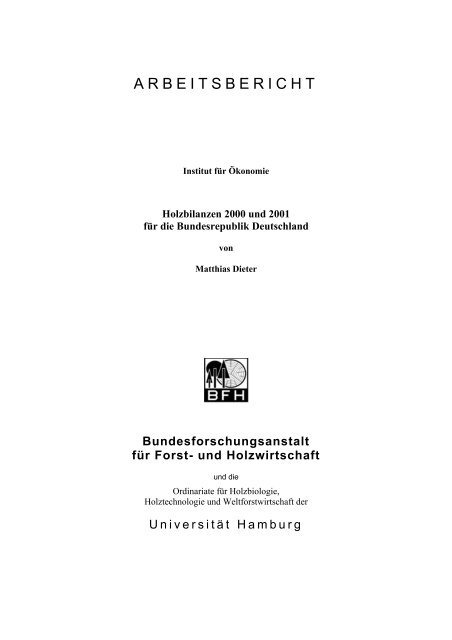 ARBEITSBERICHT

Institut für Ökonomie

Holzbilanzen 2000 und 2001
für die Bundesrepublik Deutschland

von

Matthias Dieter

BFH

Bundesforschungsanstalt
für Forst- und Holzwirtschaft

und die

Ordinariate für Holzbiologie,
Holztechnologie und Weltforstwirtschaft der

Universität Hamburg